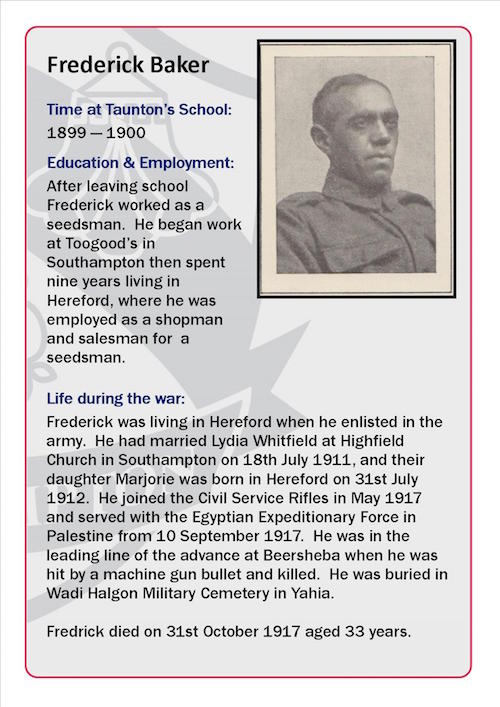 Frederick Baker

Time at Taunton's School:
1899 — 1900

Education & Employment:
After leaving school Frederick worked as a seedsman. He began work at Toogood's in Southampton then spent nine years living in Hereford, where he was employed as a shopman and salesman for a seedsman.

Life during the war:
Frederick was living in Hereford when he enlisted in the army. He had married Lydia Whitfield at Highfield Church in Southampton on 18th July 1911, and their daughter Marjorie was born in Hereford on 31st July 1912. He joined the Civil Service Rifles in May 1917 and served with the Egyptian Expeditionary Force in Palestine from 10 September 1917. He was in the leading line of the advance at Beersheba when he was hit by a machine gun bullet and killed. He was buried in Wadi Halgon Military Cemetery in Yahia.

Fredrick died on 31st October 1917 aged 33 years.